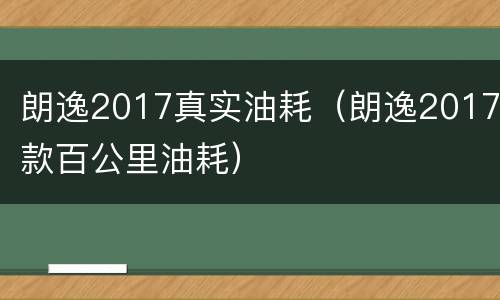 朗逸2017真实油耗（朗逸2017款百公里油耗）